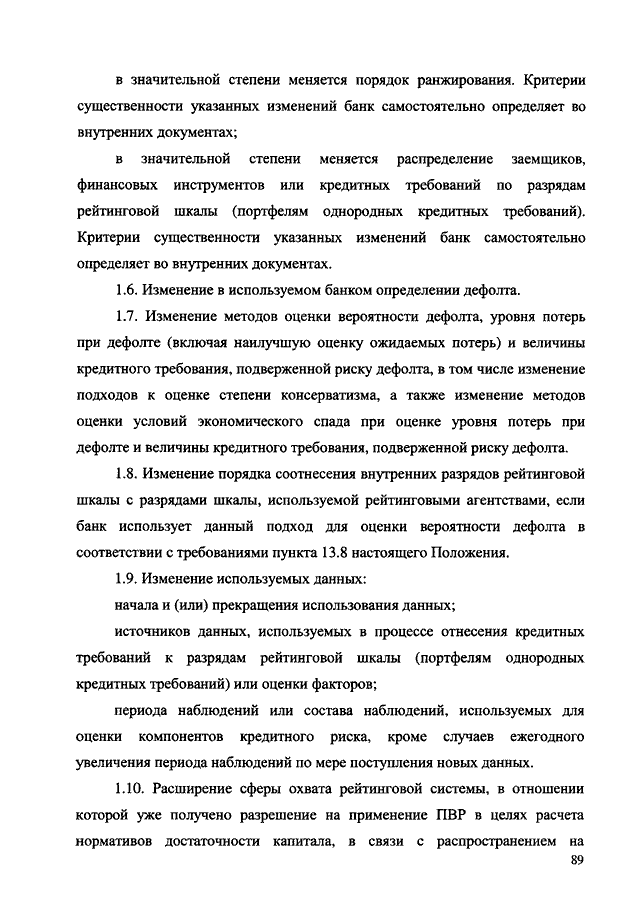 в значительной степени меняется порядок ранжирования. Критерии существенности указанных изменений банк самостоятельно определяет во внутренних документах;

в значительной степени меняется распределение заемщиков, финансовых инструментов или кредитных требований по разрядам рейтинговой шкалы (портфелям однородных кредитных требований). Критерии существенности указанных изменений банк самостоятельно определяет во внутренних документах.

1.6. Изменение в используемом банком определении дефолта.

1.7. Изменение методов оценки вероятности дефолта, уровня потерь при дефолте (включая наилучшую оценку ожидаемых потерь) и величины кредитного требования, подверженной риску дефолта, в том числе изменение подходов к оценке степени консерватизма, а также изменение методов оценки условий экономического спада при оценке уровня потерь при дефолте и величины кредитного требования, подверженной риску дефолта.

1.8. Изменение порядка соотнесения внутренних разрядов рейтинговой шкалы с разрядами шкалы, используемой рейтинговыми агентствами, если банк использует данный подход для оценки вероятности дефолта в соответствии с требованиями пункта 13.8 настоящего Положения.

1.9. Изменение используемых данных:

начала и (или) прекращения использования данных;

источников данных, используемых в процессе отнесения кредитных требований к разрядам рейтинговой шкалы (портфелям однородных кредитных требований) или оценки факторов;

периода наблюдений или состава наблюдений, используемых для оценки компонентов кредитного риска, кроме случаев ежегодного увеличения периода наблюдений по мере поступления новых данных.

1.10. Расширение сферы охвата рейтинговой системы, в отношении которой уже получено разрешение на применение ПВР в целях расчета нормативов достаточности капитала, в связи с распространением на

89